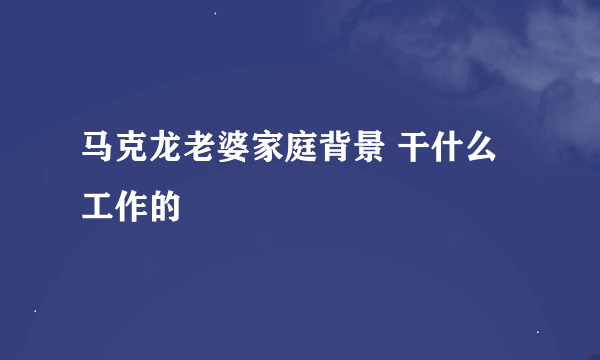 马克龙老婆家庭背景 干什么工作的